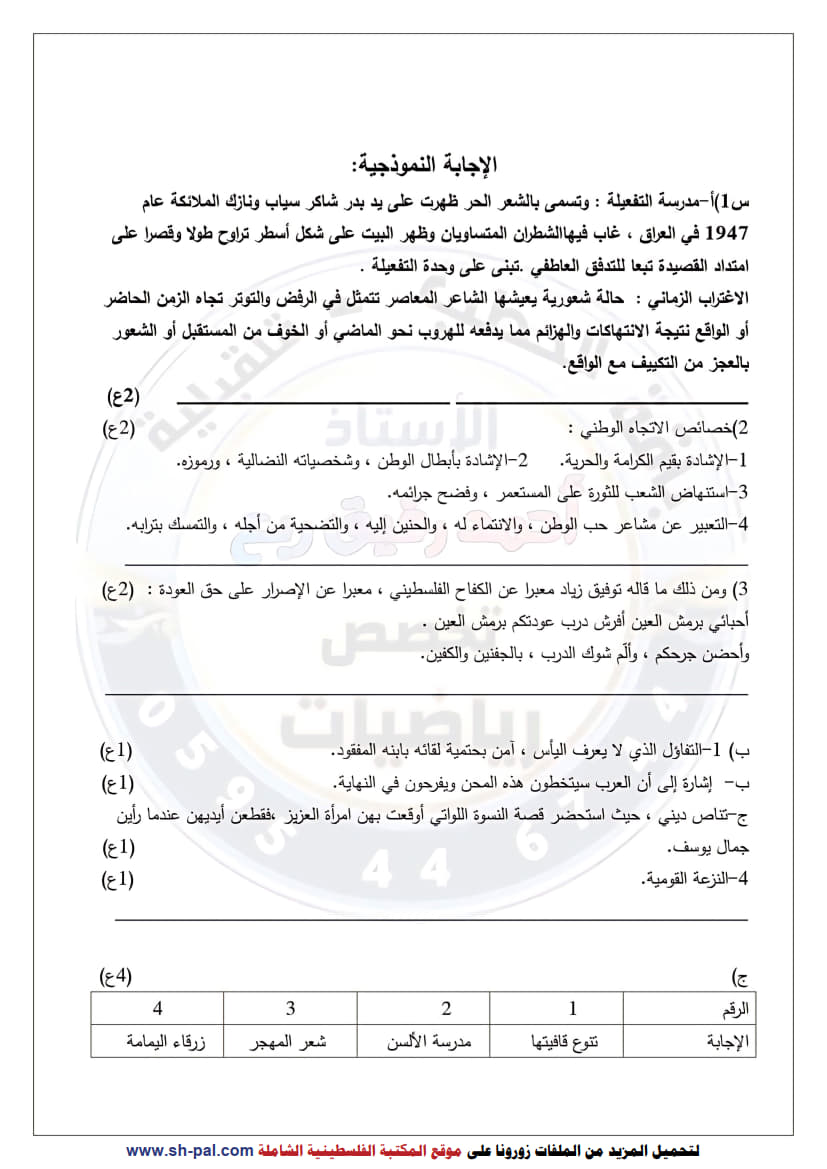 الإجابة النموذجية:

س1)أ-مدرسة التفعيلة : وتسمى بالشعر الحر ظهرت على يد بدر شاكر سياب ونازك الملائكة عام 1947 في العراق ، غاب فيهاالشطران المتساويان وظهر البيت على شكل أسطر تراوح طولا وقصرا على امتداد القصيدة تبعا للتدفق العاطفي .تبنى على وحدة التفعيلة .

الاغتراب الزماني : حالة شعورية يعيشها الشاعر المعاصر تتمثل في الرفض والتوتر تجاه الزمن الحاضر أو الواقع نتيجة الانتهاكات والهزائم مما يدفعه للهروب نحو الماضي أو الخوف من المستقبل أو الشعور بالعجز من التكييف مع الواقع.

(2ع)

2)خصائص الاتجاه الوطني : (2ع)

1-الإشادة بقيم الكرامة والحرية. 2-الإشادة بأبطال الوطن ، وشخصياته النضالية ، ورموزه.

3-استنهاض الشعب للثورة على المستعمر ، وفضح جرائمه.

4-التعبير عن مشاعر حب الوطن ، والانتماء له ، والحنين إليه ، والتضحية من أجله ، والتمسك بترابه.

3) ومن ذلك ما قاله توفيق زياد معبرا عن الكفاح الفلسطيني ، معبرا عن الإصرار على حق العودة : (2ع)

أحبائي برمش العين أفرش درب عودتكم برمش العين .

وأحضن جرحكم ، وألّم شوك الدرب ، بالجفنين والكفين.

ب) 1-التفاؤل الذي لا يعرف اليأس ، آمن بحتمية لقائه بابنه المفقود. (1ع)

ب- إشارة إلى أن العرب سيتخطون هذه المحن ويفرحون في النهاية. (1ع)

ج-تناص ديني ، حيث استحضر قصة النسوة اللواتي أوقعت بهن امرأة العزيز ،فقطعن أيديهن عندما رأين جمال يوسف. (1ع)

4-النزعة القومية. (1ع)

ج) (4ع)

| الرقم | 1 | 2 | 3 | 4 |
|---|---|---|---|---|
| الإجابة | تنوع قافيتها | مدرسة الألسن | شعر المهجر | زرقاء اليمامة |

لتحميل المزيد من الملفات زورونا على موقع المكتبة الفلسطينية الشاملة www.sh-pal.com